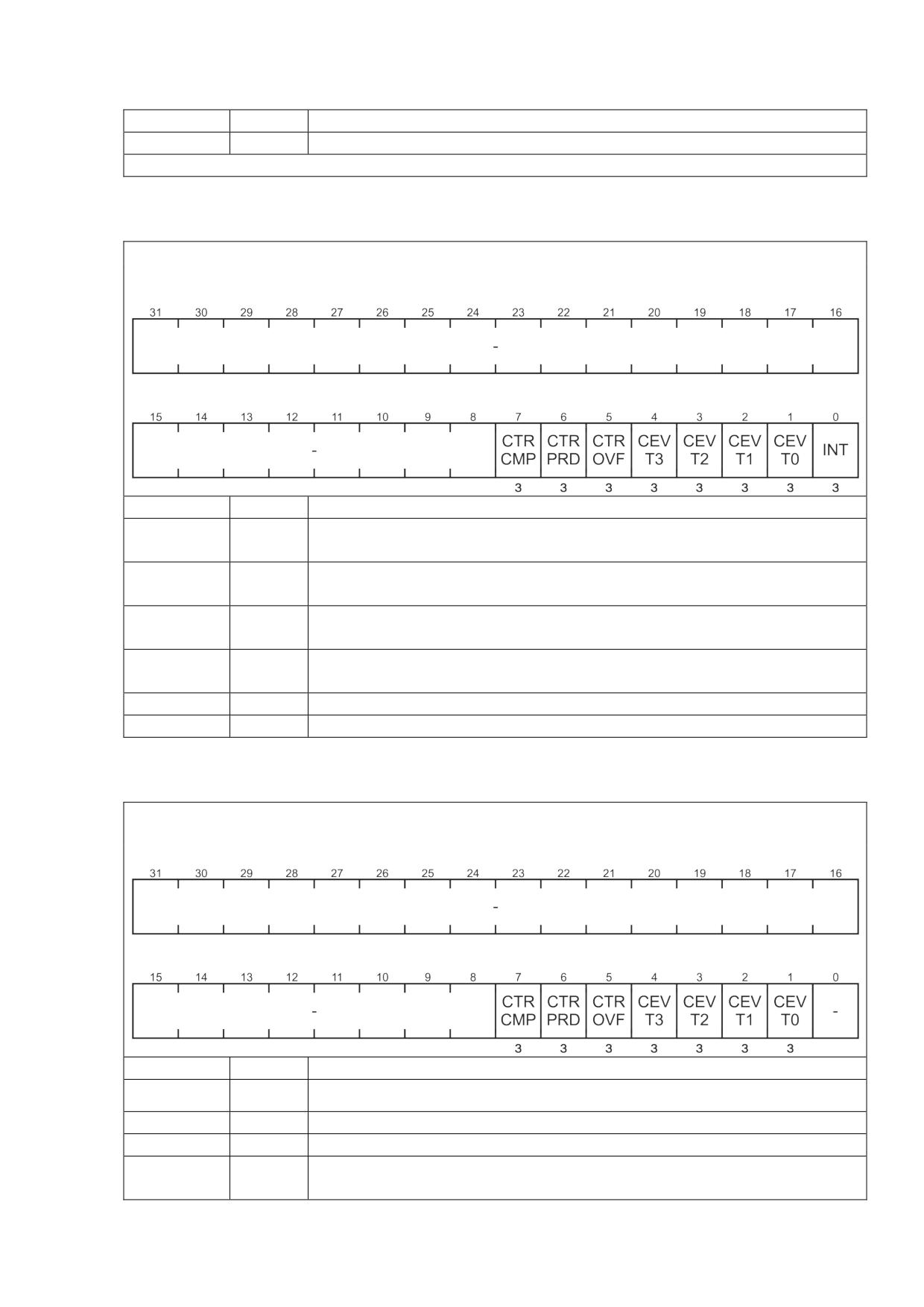 31 30 29 28 27 26 25 24 23 22 21 20 19 18 17 16

-

15 14 13 12 11 10 9 8 7 6 5 4 3 2 1 0

-

CTR CMP
CTR PRD
CTR OVF
CEV T3
CEV T2
CEV T1
CEV T0
INT

3 3 3 3 3 3 3 3

31 30 29 28 27 26 25 24 23 22 21 20 19 18 17 16

-

15 14 13 12 11 10 9 8 7 6 5 4 3 2 1 0

-

CTR CMP
CTR PRD
CTR OVF
CEV T3
CEV T2
CEV T1
CEV T0
-

3 3 3 3 3 3 3